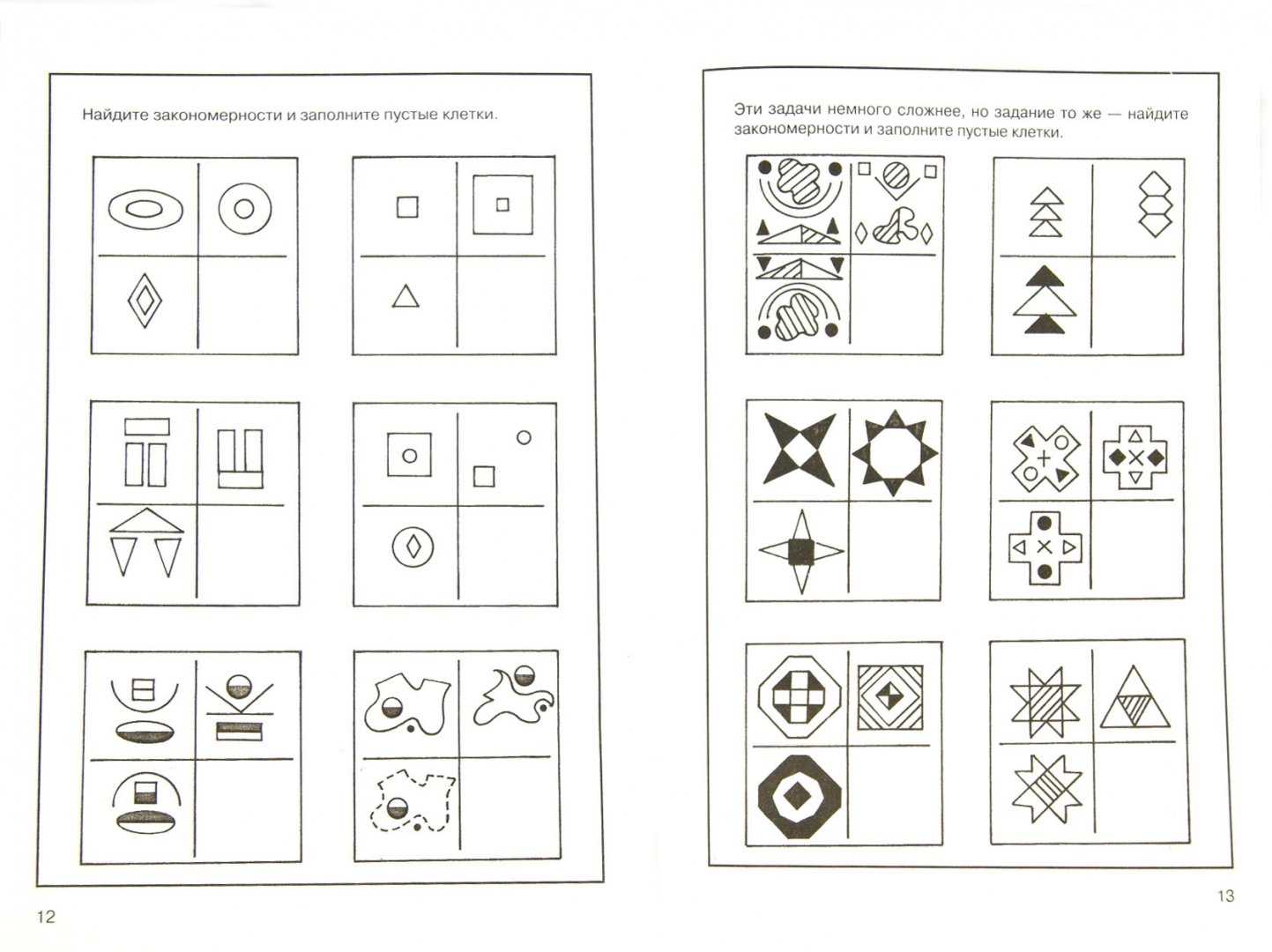 Найдите закономерности и заполните пустые клетки.

12

Эти задачи немного сложнее, но задание то же — найдите закономерности и заполните пустые клетки.

13